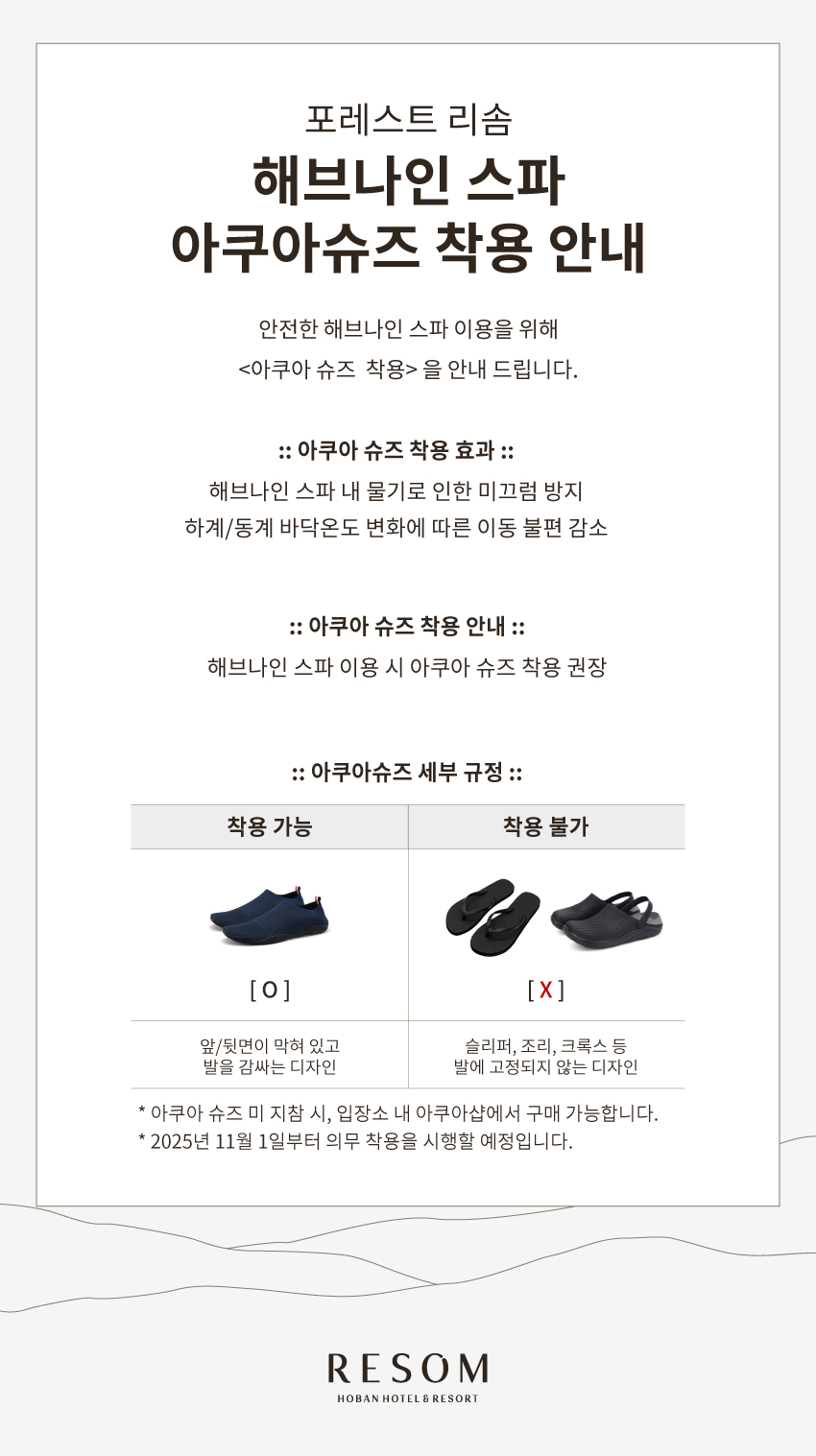 포레스트 리솜

해브나인 스파
아쿠아슈즈 착용 안내

안전한 해브나인 스파 이용을 위해
<아쿠아 슈즈 착용> 을 안내 드립니다.

:: 아쿠아 슈즈 착용 효과 ::

해브나인 스파 내 물기로 인한 미끄럼 방지
하계/동계 바닥온도 변화에 따른 이동 불편 감소

:: 아쿠아 슈즈 착용 안내 ::

해브나인 스파 이용 시 아쿠아 슈즈 착용 권장

:: 아쿠아슈즈 세부 규정 ::

| 착용 가능 | 착용 불가 |
|---|---|
| [ O ] | [ X ] |
| 앞/뒷면이 막혀 있고 발을 감싸는 디자인 | 슬리퍼, 조리, 크록스 등 발에 고정되지 않는 디자인 |

* 아쿠아 슈즈 미 지참 시, 입장소 내 아쿠아샵에서 구매 가능합니다.
* 2025년 11월 1일부터 의무 착용을 시행할 예정입니다.

RESOM
HOBAN HOTEL & RESORT